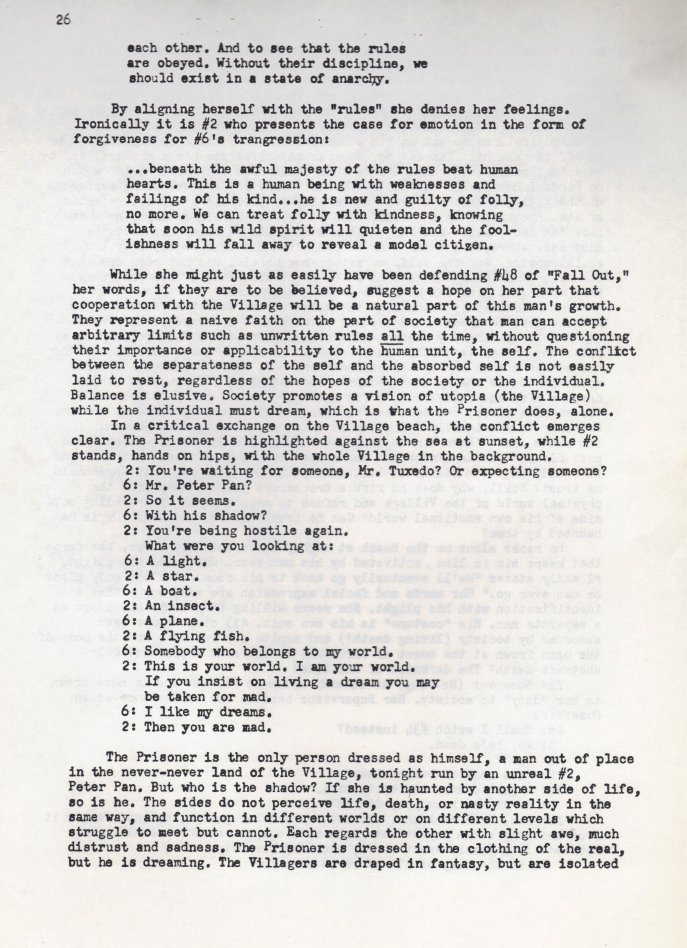 26

each other. And to see that the rules are obeyed. Without their discipline, we should exist in a state of anarchy.

By aligning herself with the "rules" she denies her feelings. Ironically it is #2 who presents the case for emotion in the form of forgiveness for #6's trangression:

...beneath the awful majesty of the rules beat human hearts. This is a human being with weaknesses and failings of his kind...he is new and guilty of folly, no more. We can treat folly with kindness, knowing that soon his wild spirit will quieten and the foolishness will fall away to reveal a model citizen.

While she might just as easily have been defending #48 of "Fall Out," her words, if they are to be believed, suggest a hope on her part that cooperation with the Village will be a natural part of this man's growth. They represent a naive faith on the part of society that man can accept arbitrary limits such as unwritten rules all the time, without questioning their importance or applicability to the human unit, the self. The conflict between the separateness of the self and the absorbed self is not easily laid to rest, regardless of the hopes of the society or the individual. Balance is elusive. Society promotes a vision of utopia (the Village) while the individual must dream, which is what the Prisoner does, alone.

In a critical exchange on the Village beach, the conflict emerges clear. The Prisoner is highlighted against the sea at sunset, while #2 stands, hands on hips, with the whole Village in the background.

2: You're waiting for someone, Mr. Tuxedo? Or expecting someone?
6: Mr. Peter Pan?
2: So it seems.
6: With his shadow?
2: You're being hostile again. What were you looking at:
6: A light.
2: A star.
6: A boat.
2: An insect.
6: A plane.
2: A flying fish.
6: Somebody who belongs to my world.
2: This is your world. I am your world. If you insist on living a dream you may be taken for mad.
6: I like my dreams.
2: Then you are mad.

The Prisoner is the only person dressed as himself, a man out of place in the never-never land of the Village, tonight run by an unreal #2, Peter Pan. But who is the shadow? If she is haunted by another side of life, so is he. The sides do not perceive life, death, or nasty reality in the same way, and function in different worlds or on different levels which struggle to meet but cannot. Each regards the other with slight awe, much distrust and sadness. The Prisoner is dressed in the clothing of the real, but he is dreaming. The Villagers are draped in fantasy, but are isolated